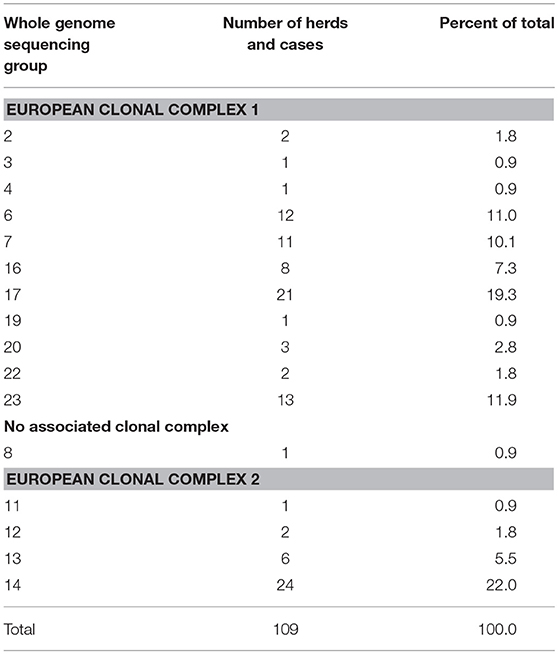 | Whole genome sequencing group | Number of herds and cases | Percent of total |
|---|---|---|
| **EUROPEAN CLONAL COMPLEX 1** | | |
| 2 | 2 | 1.8 |
| 3 | 1 | 0.9 |
| 4 | 1 | 0.9 |
| 6 | 12 | 11.0 |
| 7 | 11 | 10.1 |
| 16 | 8 | 7.3 |
| 17 | 21 | 19.3 |
| 19 | 1 | 0.9 |
| 20 | 3 | 2.8 |
| 22 | 2 | 1.8 |
| 23 | 13 | 11.9 |
| **No associated clonal complex** | | |
| 8 | 1 | 0.9 |
| **EUROPEAN CLONAL COMPLEX 2** | | |
| 11 | 1 | 0.9 |
| 12 | 2 | 1.8 |
| 13 | 6 | 5.5 |
| 14 | 24 | 22.0 |
| Total | 109 | 100.0 |